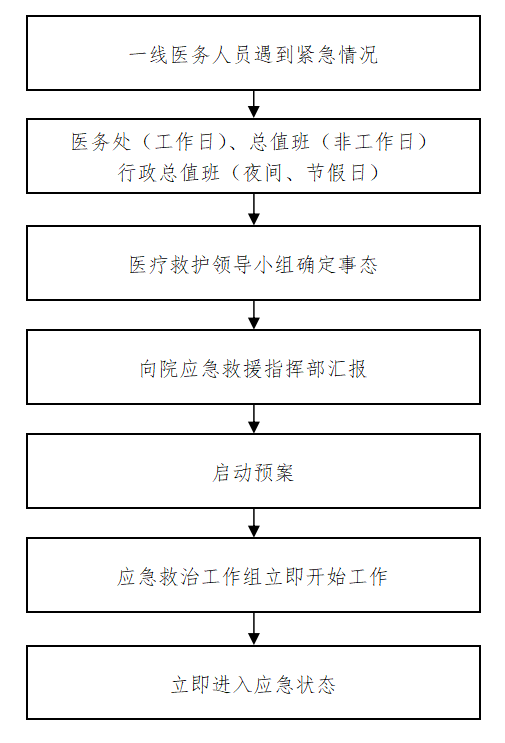 一线医务人员遇到紧急情况

医务处（工作日）、总值班（非工作日）
行政总值班（夜间、节假日）

医疗救护领导小组确定事态

向院应急救援指挥部汇报

启动预案

应急救治工作组立即开始工作

立即进入应急状态